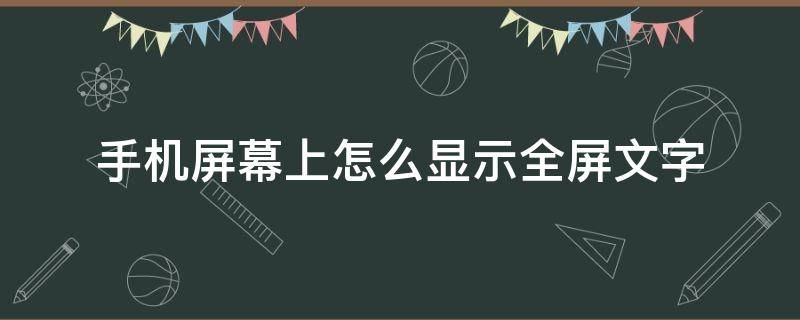 手机屏幕上怎么显示全屏文字